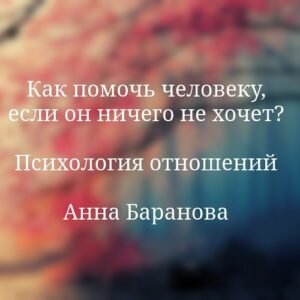 Как помочь человеку, если он ничего не хочет?

Психология отношений

Анна Баранова